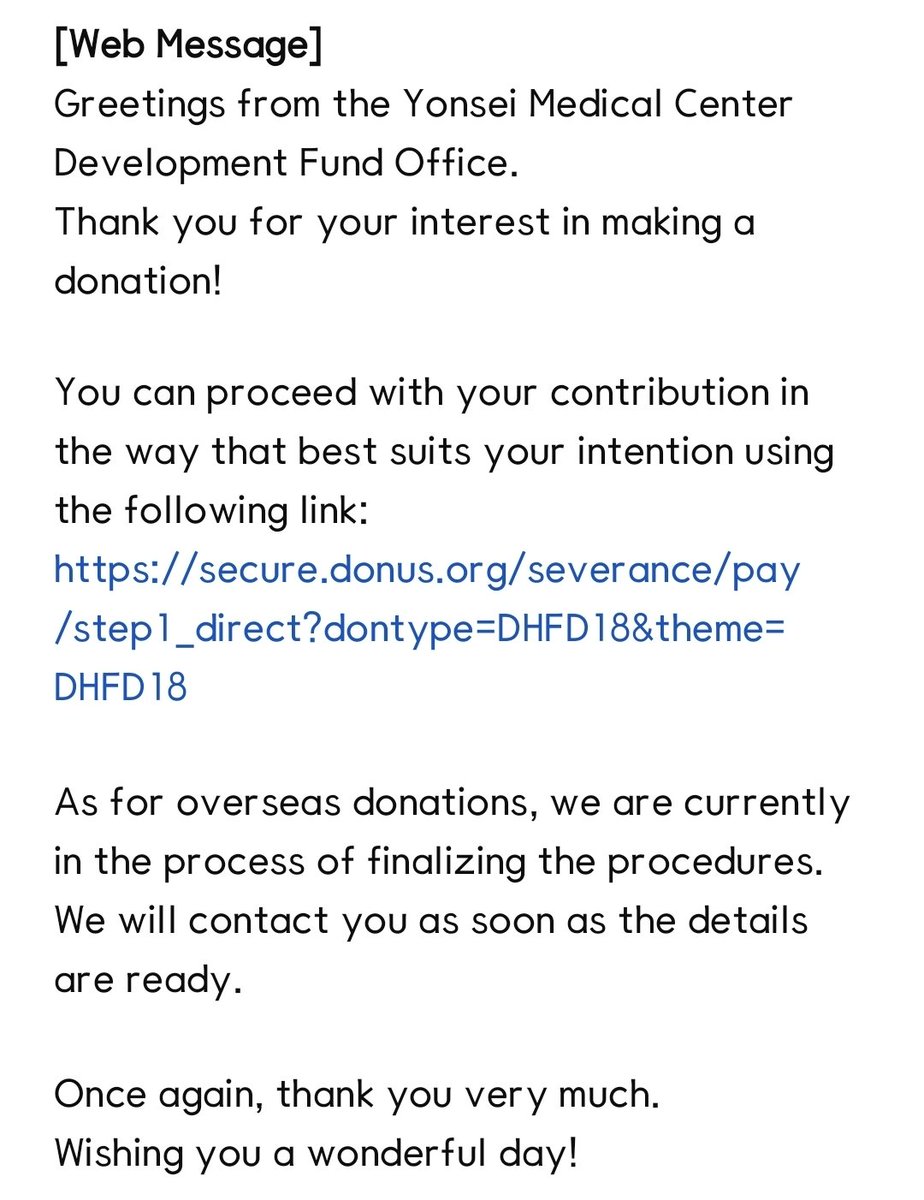 [Web Message]
Greetings from the Yonsei Medical Center Development Fund Office.
Thank you for your interest in making a donation!

You can proceed with your contribution in the way that best suits your intention using the following link:
https://secure.donus.org/severance/pay/step1_direct?dontype=DHFD18&theme=DHFD18

As for overseas donations, we are currently in the process of finalizing the procedures. We will contact you as soon as the details are ready.

Once again, thank you very much.
Wishing you a wonderful day!